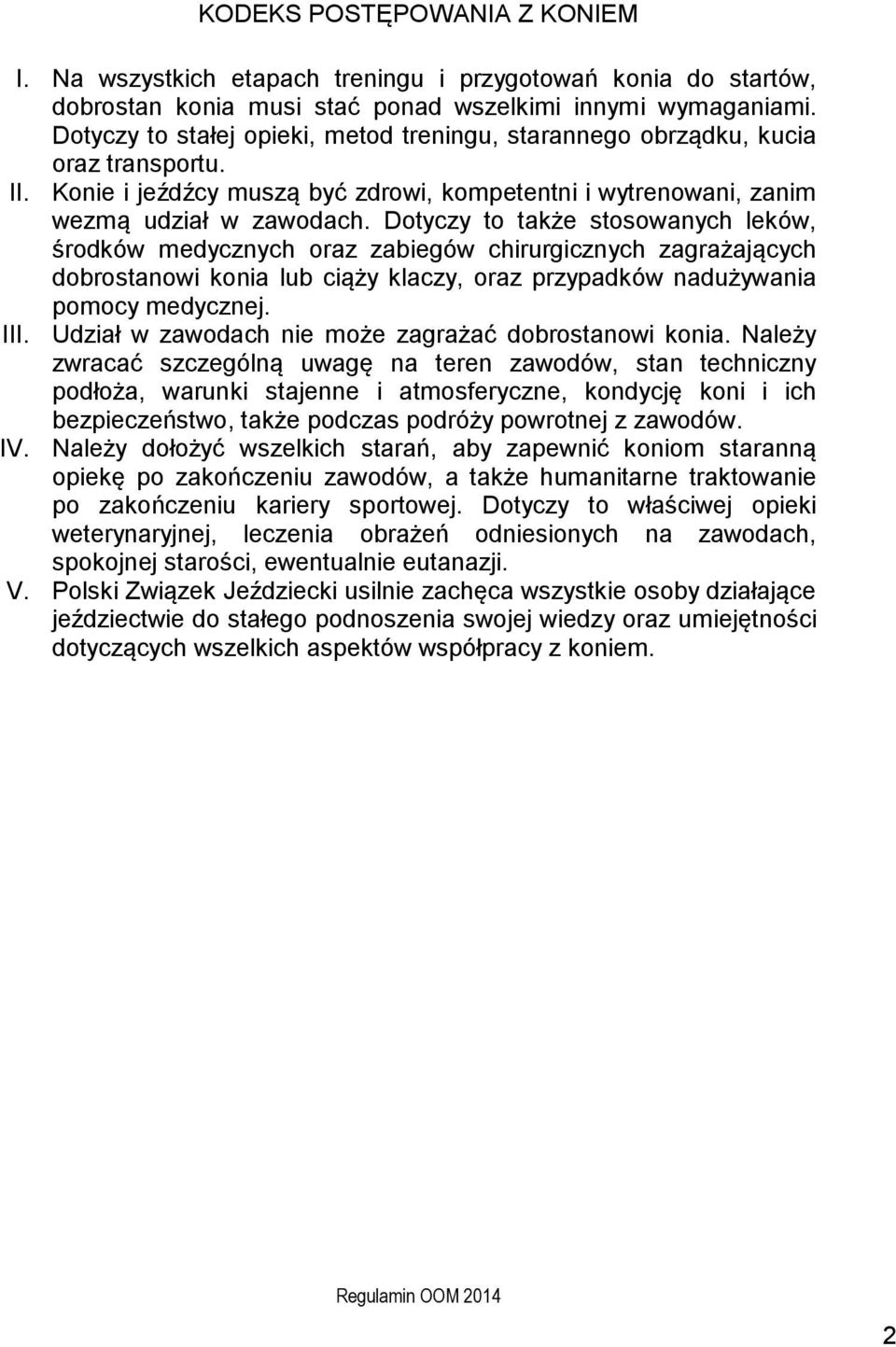 KODEKS POSTĘPOWANIA Z KONIEM

I. Na wszystkich etapach treningu i przygotowań konia do startów, dobrostan konia musi stać ponad wszelkimi innymi wymaganiami. Dotyczy to stałej opieki, metod treningu, starannego obrządku, kucia oraz transportu.

II. Konie i jeźdźcy muszą być zdrowi, kompetentni i wytrenowani, zanim wezmą udział w zawodach. Dotyczy to także stosowanych leków, środków medycznych oraz zabiegów chirurgicznych zagrażających dobrostanowi konia lub ciąży klaczy, oraz przypadków nadużywania pomocy medycznej.

III. Udział w zawodach nie może zagrażać dobrostanowi konia. Należy zwracać szczególną uwagę na teren zawodów, stan techniczny podłoża, warunki stajenne i atmosferyczne, kondycję koni i ich bezpieczeństwo, także podczas podróży powrotnej z zawodów.

IV. Należy dołożyć wszelkich starań, aby zapewnić koniom staranną opiekę po zakończeniu zawodów, a także humanitarne traktowanie po zakończeniu kariery sportowej. Dotyczy to właściwej opieki weterynaryjnej, leczenia obrażeń odniesionych na zawodach, spokojnej starości, ewentualnie eutanazji.

V. Polski Związek Jeździecki usilnie zachęca wszystkie osoby działające jeździectwie do stałego podnoszenia swojej wiedzy oraz umiejętności dotyczących wszelkich aspektów współpracy z koniem.

Regulamin OOM 2014

2